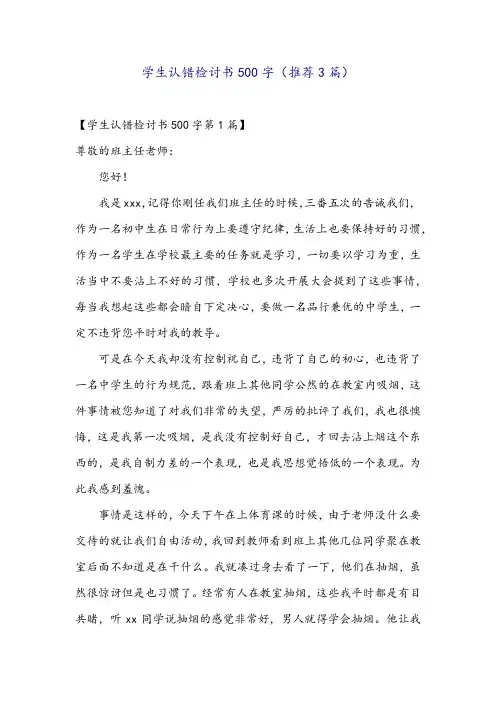 学生认错检讨书500字（推荐3篇）

【学生认错检讨书500字第1篇】

尊敬的班主任老师：

您好！

我是xxx，记得你刚任我们班主任的时候，三番五次的告诫我们，作为一名初中生在日常行为上要遵守纪律，生活上也要保持好的习惯，作为一名学生在学校最主要的任务就是学习，一切要以学习为重，生活当中不要沾上不好的习惯，学校也多次开展大会提到了这些事情，每当我想起这些都会暗自下定决心，要做一名品行兼优的中学生，一定不违背您平时对我的教导。

可是在今天我却没有控制祝自己，违背了自己的初心，也违背了一名中学生的行为规范，跟着班上其他同学公然的在教室内吸烟，这件事情被您知道了对我们非常的失望，严厉的批评了我们，我也很懊悔，这是我第一次吸烟，是我没有控制好自己，才回去沾上烟这个东西的，是我自制力差的一个表现，也是我思想觉悟低的一个表现。为此我感到羞愧。

事情是这样的，今天下午在上体育课的时候，由于老师没什么要交待的就让我们自由活动，我回到教师看到班上其他几位同学聚在教室后面不知道是在干什么。我就凑过身去看了一下，他们在抽烟，虽然很惊讶但是也习惯了。经常有人在教室抽烟，这些我平时都是有目共睹，听xx同学说抽烟的感觉非常好，男人就得学会抽烟。他让我